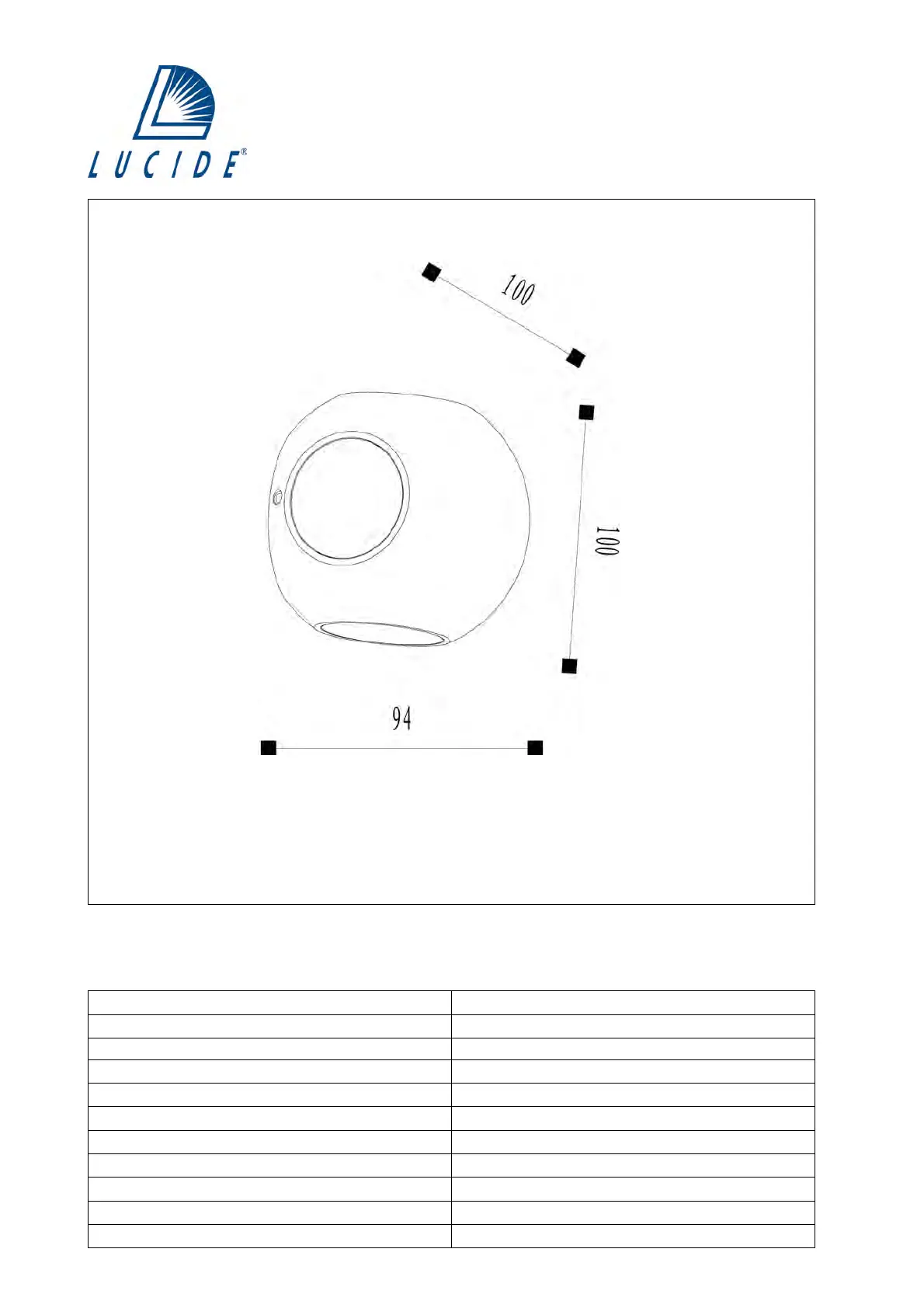 LUCIDE®

100

100

94